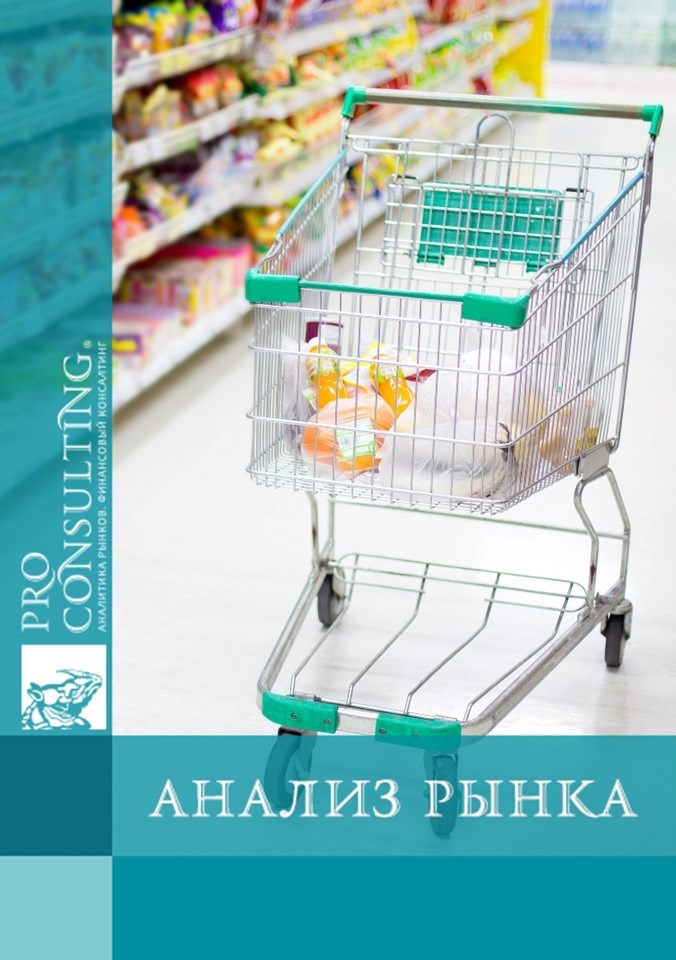 PRO CONSULTING®
АНАЛИТИКА РЫНКОВ. ФИНАНСОВЫЙ КОНСАЛТИНГ

АНАЛИЗ РЫНКА